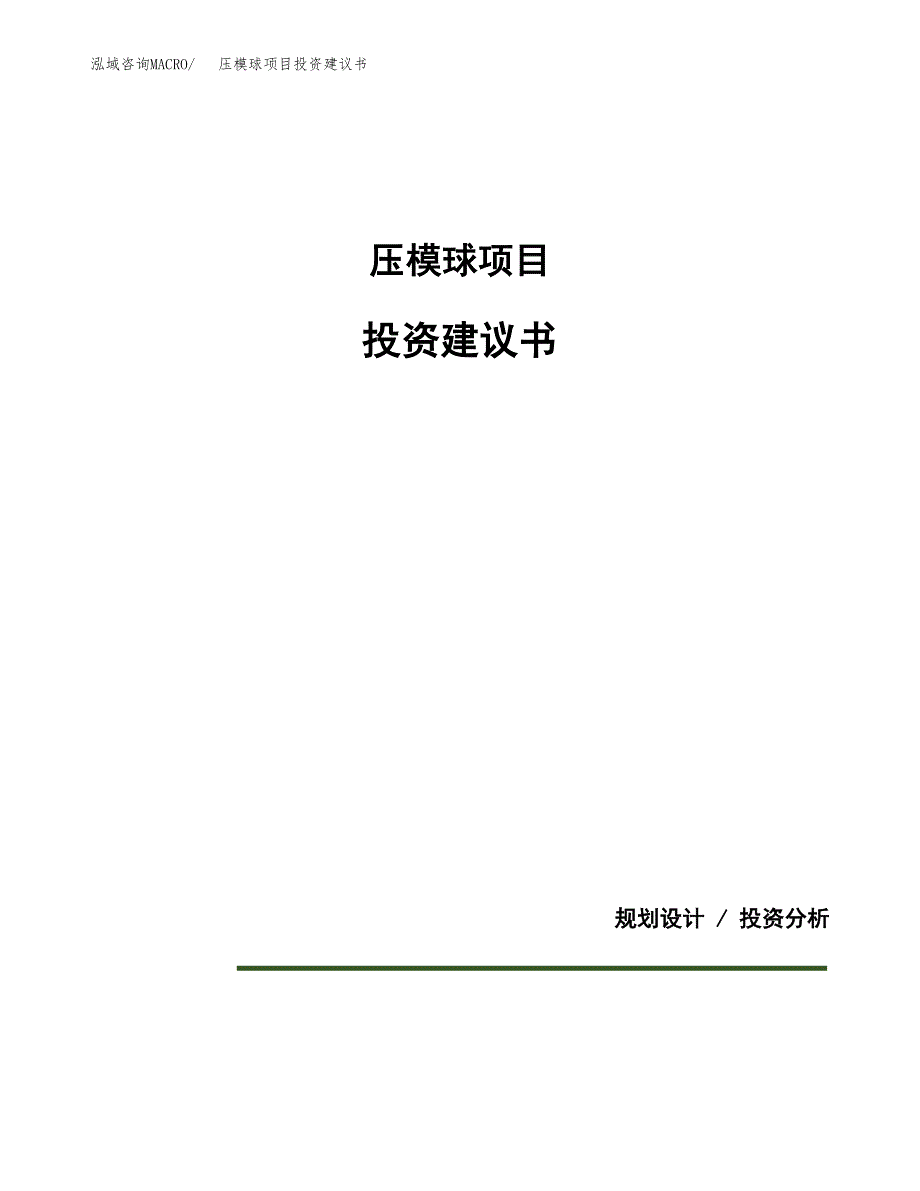 泓域咨询MACRO/ 压模球项目投资建议书

压模球项目

投资建议书

规划设计 / 投资分析